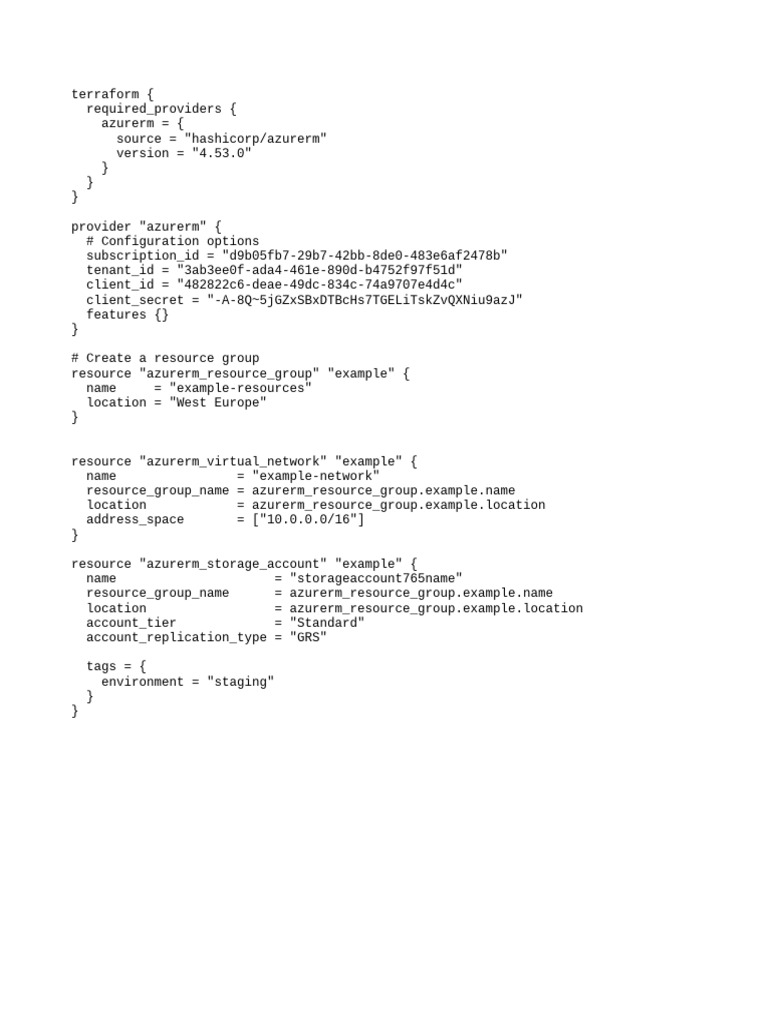 terraform {
  required_providers {
    azurerm = {
      source = "hashicorp/azurerm"
      version = "4.53.0"
    }
  }
}

provider "azurerm" {
  # Configuration options
  subscription_id = "d9b05fb7-29b7-42bb-8de0-483e6af2478b"
  tenant_id = "3ab3ee0f-ada4-461e-890d-b4752f97f51d"
  client_id = "482822c6-deae-49dc-834c-74a9707e4d4c"
  client_secret = "-A-8Q~5jGZxSBxDTBcHs7TGELiTskZvQXNiu9azJ"
  features {}
}

# Create a resource group
resource "azurerm_resource_group" "example" {
  name     = "example-resources"
  location = "West Europe"
}


resource "azurerm_virtual_network" "example" {
  name                = "example-network"
  resource_group_name = azurerm_resource_group.example.name
  location            = azurerm_resource_group.example.location
  address_space       = ["10.0.0.0/16"]
}

resource "azurerm_storage_account" "example" {
  name                     = "storageaccount765name"
  resource_group_name      = azurerm_resource_group.example.name
  location                 = azurerm_resource_group.example.location
  account_tier             = "Standard"
  account_replication_type = "GRS"

  tags = {
    environment = "staging"
  }
}